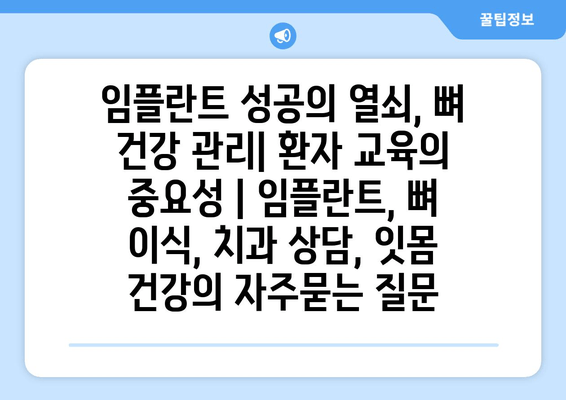 꿀팁정보

임플란트 성공의 열쇠, 뼈 건강 관리| 환자 교육의 중요성 | 임플란트, 뼈 이식, 치과 상담, 잇몸 건강의 자주묻는 질문